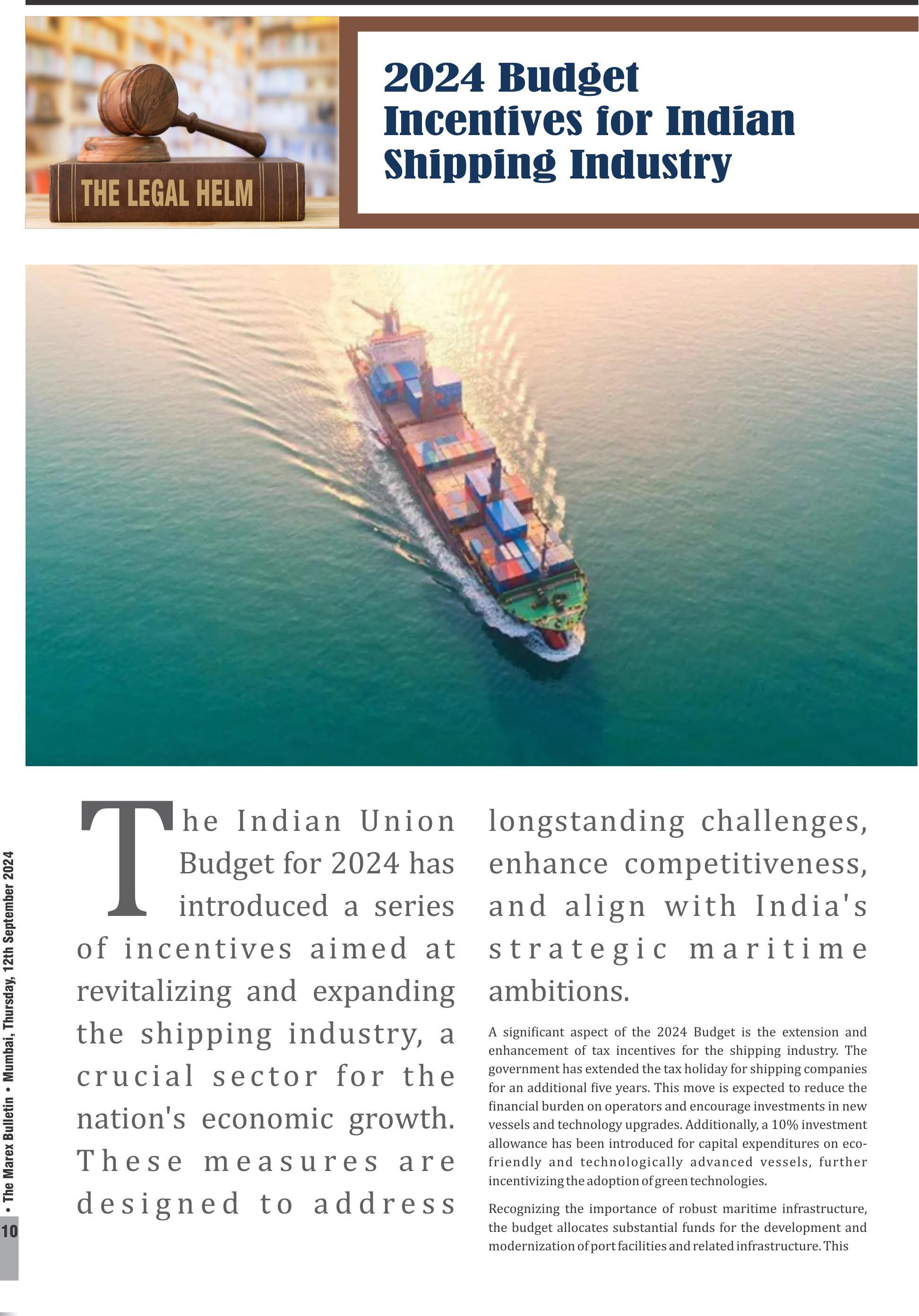 THE LEGAL HELM

2024 Budget Incentives for Indian Shipping Industry

The Indian Union Budget for 2024 has introduced a series of incentives aimed at revitalizing and expanding the shipping industry, a crucial sector for the nation's economic growth. These measures are designed to address longstanding challenges, enhance competitiveness, and align with India's strategic maritime ambitions.

A significant aspect of the 2024 Budget is the extension and enhancement of tax incentives for the shipping industry. The government has extended the tax holiday for shipping companies for an additional five years. This move is expected to reduce the financial burden on operators and encourage investments in new vessels and technology upgrades. Additionally, a 10% investment allowance has been introduced for capital expenditures on eco-friendly and technologically advanced vessels, further incentivizing the adoption of green technologies.

Recognizing the importance of robust maritime infrastructure, the budget allocates substantial funds for the development and modernization of port facilities and related infrastructure. This

10 • The Marex Bulletin • Mumbai, Thursday, 12th September 2024